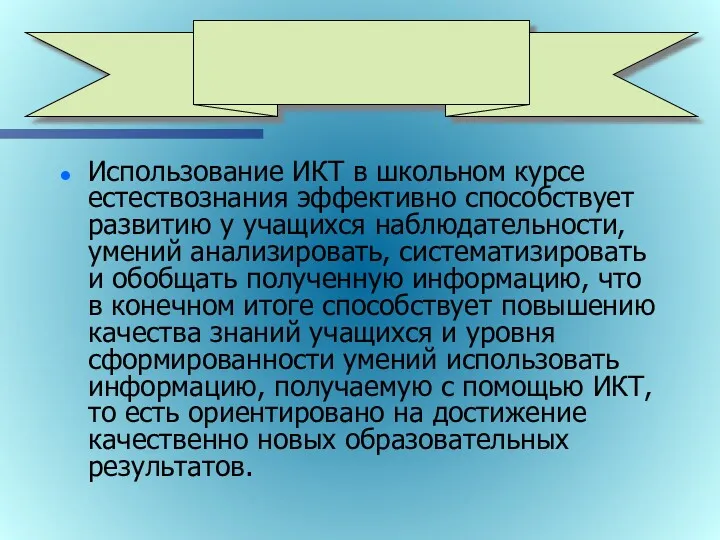 Использование ИКТ в школьном курсе естествознания эффективно способствует развитию у учащихся наблюдательности, умений анализировать, систематизировать и обобщать полученную информацию, что в конечном итоге способствует повышению качества знаний учащихся и уровня сформированности умений использовать информацию, получаемую с помощью ИКТ, то есть ориентировано на достижение качественно новых образовательных результатов.